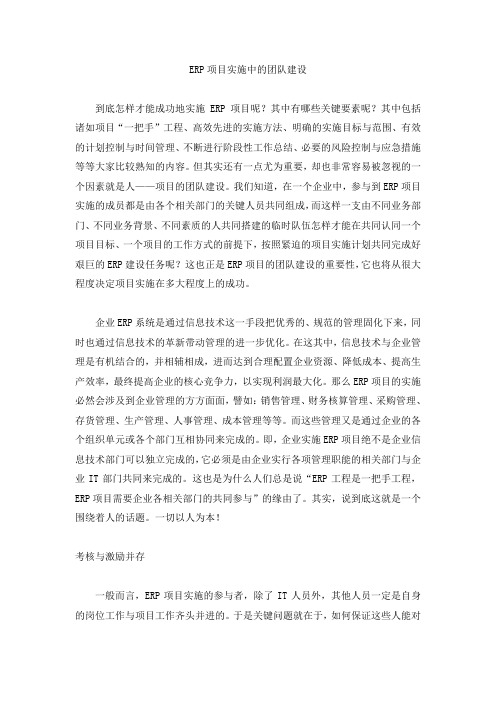 ERP项目实施中的团队建设

到底怎样才能成功地实施 ERP 项目呢？其中有哪些关键要素呢？其中包括诸如项目“一把手”工程、高效先进的实施方法、明确的实施目标与范围、有效的计划控制与时间管理、不断进行阶段性工作总结、必要的风险控制与应急措施等等大家比较熟知的内容。但其实还有一点尤为重要，却也非常容易被忽视的一个因素就是人——项目的团队建设。我们知道，在一个企业中，参与到ERP项目实施的成员都是由各个相关部门的关键人员共同组成，而这样一支由不同业务部门、不同业务背景、不同素质的人共同搭建的临时队伍怎样才能在共同认同一个项目目标、一个项目的工作方式的前提下，按照紧迫的项目实施计划共同完成好艰巨的ERP建设任务呢？这也正是ERP项目的团队建设的重要性，它也将从很大程度决定项目实施在多大程度上的成功。

企业ERP系统是通过信息技术这一手段把优秀的、规范的管理固化下来，同时也通过信息技术的革新带动管理的进一步优化。在这其中，信息技术与企业管理是有机结合的，并相辅相成，进而达到合理配置企业资源、降低成本、提高生产效率，最终提高企业的核心竞争力，以实现利润最大化。那么ERP项目的实施必然会涉及到企业管理的方方面面，譬如：销售管理、财务核算管理、采购管理、存货管理、生产管理、人事管理、成本管理等等。而这些管理又是通过企业的各个组织单元或各个部门互相协同来完成的。即，企业实施ERP项目绝不是企业信息技术部门可以独立完成的，它必须是由企业实行各项管理职能的相关部门与企业 IT 部门共同来完成的。这也是为什么人们总是说“ERP 工程是一把手工程，ERP项目需要企业各相关部门的共同参与”的缘由了。其实，说到底这就是一个围绕着人的话题。一切以人为本！

考核与激励并存

一般而言，ERP项目实施的参与者，除了 IT 人员外，其他人员一定是自身的岗位工作与项目工作齐头并进的。于是关键问题就在于，如何保证这些人能对